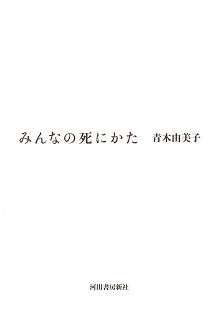 みんなの死にかた　青木由美子

河出書房新社